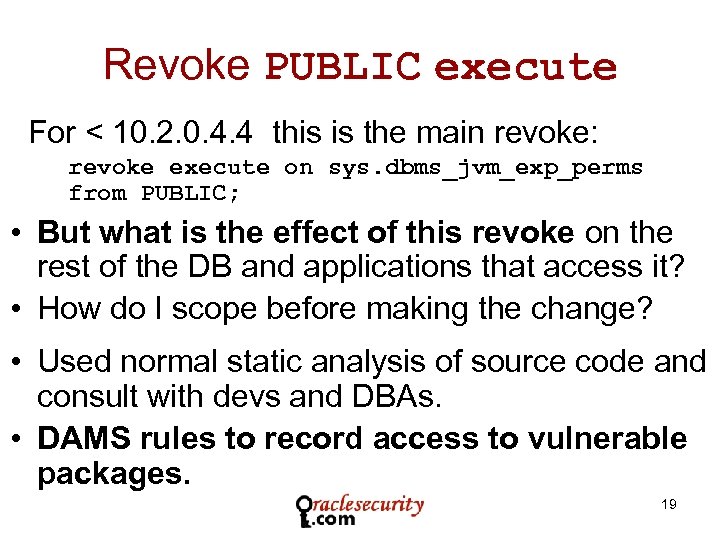 Revoke PUBLIC execute

For < 10.2.0.4.4 this is the main revoke:

revoke execute on sys.dbms_jvm_exp_perms
from PUBLIC;

• But what is the effect of this revoke on the rest of the DB and applications that access it?
• How do I scope before making the change?
• Used normal static analysis of source code and consult with devs and DBAs.
• DAMS rules to record access to vulnerable packages.

Oraclesecurity.com

19